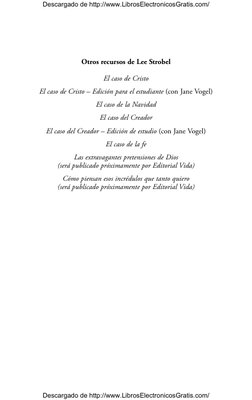 Descargado de http://www.LibrosElectronicosGratis.com/

Otros recursos de Lee Strobel

El caso de Cristo

El caso de Cristo – Edición para el estudiante (con Jane Vogel)

El caso de la Navidad

El caso del Creador

El caso del Creador – Edición de estudio (con Jane Vogel)

El caso de la fe

Las extravagantes pretensiones de Dios (será publicado próximamente por Editorial Vida)

Cómo piensan esos incrédulos que tanto quiero (será publicado próximamente por Editorial Vida)

Descargado de http://www.LibrosElectronicosGratis.com/